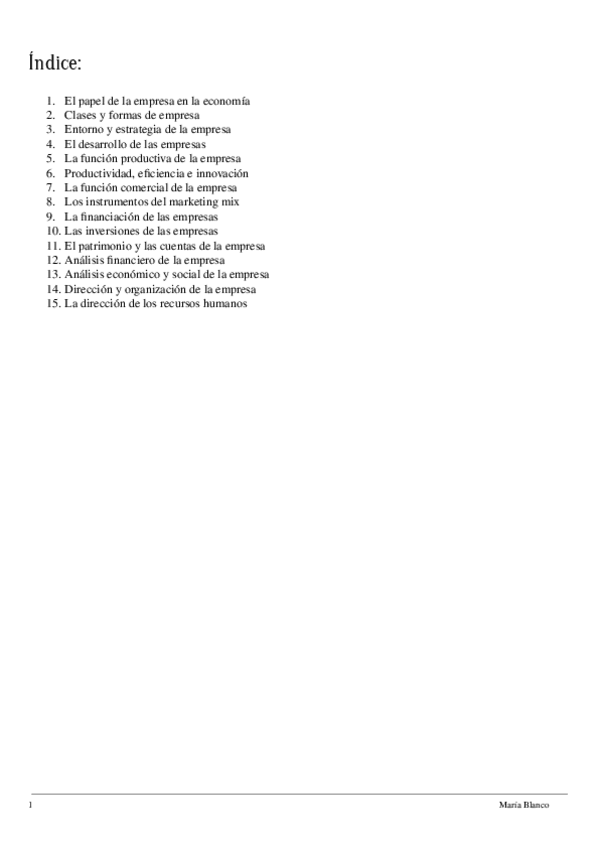 Índice:

1. El papel de la empresa en la economía
2. Clases y formas de empresa
3. Entorno y estrategia de la empresa
4. El desarrollo de las empresas
5. La función productiva de la empresa
6. Productividad, eficiencia e innovación
7. La función comercial de la empresa
8. Los instrumentos del marketing mix
9. La financiación de las empresas
10. Las inversiones de las empresas
11. El patrimonio y las cuentas de la empresa
12. Análisis financiero de la empresa
13. Análisis económico y social de la empresa
14. Dirección y organización de la empresa
15. La dirección de los recursos humanos

1

María Blanco